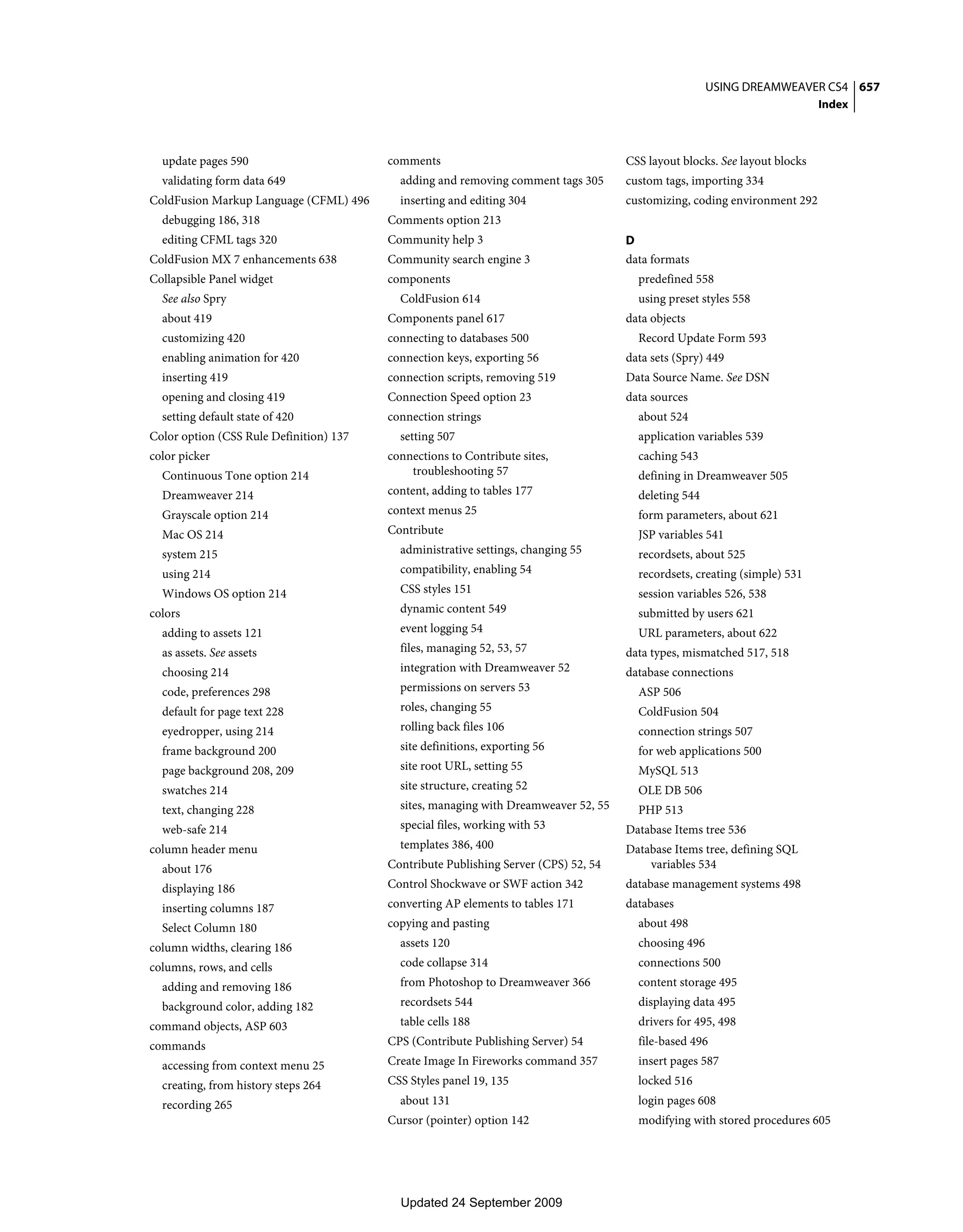 USING DREAMWEAVER CS4 657
Index

update pages 590
validating form data 649
ColdFusion Markup Language (CFML) 496
debugging 186, 318
editing CFML tags 320
ColdFusion MX 7 enhancements 638
Collapsible Panel widget
See also Spry
about 419
customizing 420
enabling animation for 420
inserting 419
opening and closing 419
setting default state of 420
Color option (CSS Rule Definition) 137
color picker
Continuous Tone option 214
Dreamweaver 214
Grayscale option 214
Mac OS 214
system 215
using 214
Windows OS option 214
colors
adding to assets 121
as assets. See assets
choosing 214
code, preferences 298
default for page text 228
eyedropper, using 214
frame background 200
page background 208, 209
swatches 214
text, changing 228
web-safe 214
column header menu
about 176
displaying 186
inserting columns 187
Select Column 180
column widths, clearing 186
columns, rows, and cells
adding and removing 186
background color, adding 182
command objects, ASP 603
commands
accessing from context menu 25
creating, from history steps 264
recording 265

comments
adding and removing comment tags 305
inserting and editing 304
Comments option 213
Community help 3
Community search engine 3
components
ColdFusion 614
Components panel 617
connecting to databases 500
connection keys, exporting 56
connection scripts, removing 519
Connection Speed option 23
connection strings
setting 507
connections to Contribute sites, troubleshooting 57
content, adding to tables 177
context menus 25
Contribute
administrative settings, changing 55
compatibility, enabling 54
CSS styles 151
dynamic content 549
event logging 54
files, managing 52, 53, 57
integration with Dreamweaver 52
permissions on servers 53
roles, changing 55
rolling back files 106
site definitions, exporting 56
site root URL, setting 55
site structure, creating 52
sites, managing with Dreamweaver 52, 55
special files, working with 53
templates 386, 400
Contribute Publishing Server (CPS) 52, 54
Control Shockwave or SWF action 342
converting AP elements to tables 171
copying and pasting
assets 120
code collapse 314
from Photoshop to Dreamweaver 366
recordsets 544
table cells 188
CPS (Contribute Publishing Server) 54
Create Image In Fireworks command 357
CSS Styles panel 19, 135
about 131
Cursor (pointer) option 142

CSS layout blocks. See layout blocks
custom tags, importing 334
customizing, coding environment 292

D
data formats
predefined 558
using preset styles 558
data objects
Record Update Form 593
data sets (Spry) 449
Data Source Name. See DSN
data sources
about 524
application variables 539
caching 543
defining in Dreamweaver 505
deleting 544
form parameters, about 621
JSP variables 541
recordsets, about 525
recordsets, creating (simple) 531
session variables 526, 538
submitted by users 621
URL parameters, about 622
data types, mismatched 517, 518
database connections
ASP 506
ColdFusion 504
connection strings 507
for web applications 500
MySQL 513
OLE DB 506
PHP 513
Database Items tree 536
Database Items tree, defining SQL variables 534
database management systems 498
databases
about 498
choosing 496
connections 500
content storage 495
displaying data 495
drivers for 495, 498
file-based 496
insert pages 587
locked 516
login pages 608
modifying with stored procedures 605

Updated 24 September 2009